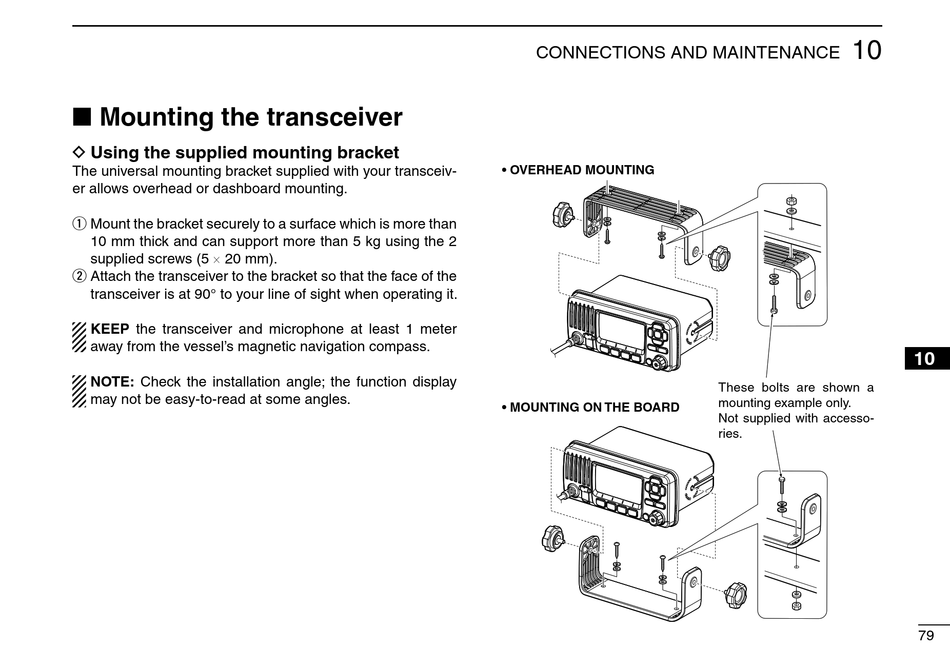 CONNECTIONS AND MAINTENANCE 10

■ Mounting the transceiver

◇ Using the supplied mounting bracket

The universal mounting bracket supplied with your transceiver allows overhead or dashboard mounting.

① Mount the bracket securely to a surface which is more than 10 mm thick and can support more than 5 kg using the 2 supplied screws (5 × 20 mm).
② Attach the transceiver to the bracket so that the face of the transceiver is at 90° to your line of sight when operating it.

KEEP the transceiver and microphone at least 1 meter away from the vessel's magnetic navigation compass.

NOTE: Check the installation angle; the function display may not be easy-to-read at some angles.

• OVERHEAD MOUNTING

• MOUNTING ON THE BOARD

These bolts are shown a mounting example only. Not supplied with accessories.

10

79